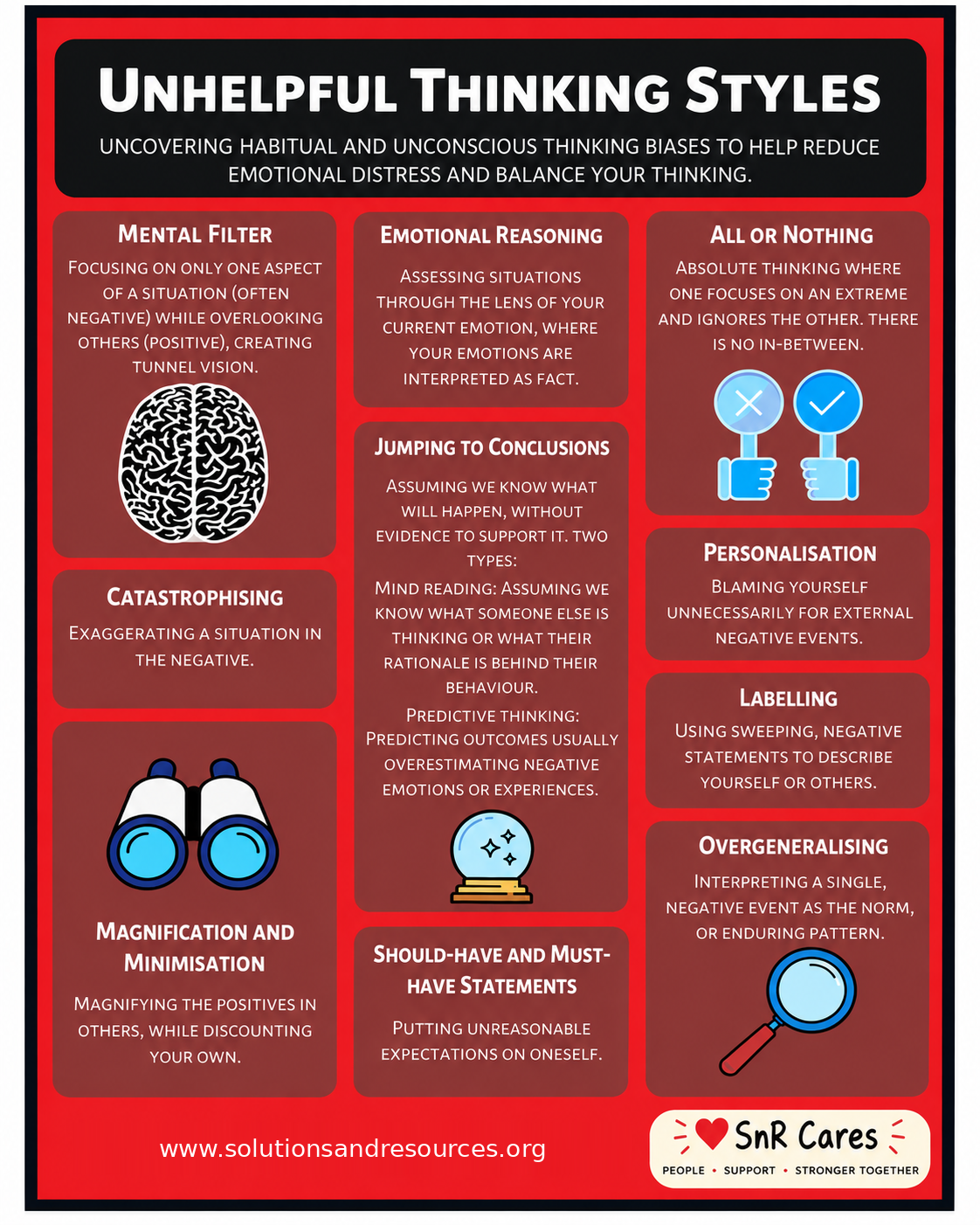 UNHELPFUL THINKING STYLES

UNCOVERING HABITUAL AND UNCONSCIOUS THINKING BIASES TO HELP REDUCE EMOTIONAL DISTRESS AND BALANCE YOUR THINKING.

MENTAL FILTER

FOCUSING ON ONLY ONE ASPECT OF A SITUATION (OFTEN NEGATIVE) WHILE OVERLOOKING OTHERS (POSITIVE), CREATING TUNNEL VISION.

CATASTROPHISING

EXAGGERATING A SITUATION IN THE NEGATIVE.

MAGNIFICATION AND MINIMISATION

MAGNIFYING THE POSITIVES IN OTHERS, WHILE DISCOUNTING YOUR OWN.

EMOTIONAL REASONING

ASSESSING SITUATIONS THROUGH THE LENS OF YOUR CURRENT EMOTION, WHERE YOUR EMOTIONS ARE INTERPRETED AS FACT.

JUMPING TO CONCLUSIONS

ASSUMING WE KNOW WHAT WILL HAPPEN, WITHOUT EVIDENCE TO SUPPORT IT. TWO TYPES:

MIND READING: ASSUMING WE KNOW WHAT SOMEONE ELSE IS THINKING OR WHAT THEIR RATIONALE IS BEHIND THEIR BEHAVIOUR.

PREDICTIVE THINKING: PREDICTING OUTCOMES USUALLY OVERESTIMATING NEGATIVE EMOTIONS OR EXPERIENCES.

SHOULD-HAVE AND MUST-HAVE STATEMENTS

PUTTING UNREASONABLE EXPECTATIONS ON ONESELF.

ALL OR NOTHING

ABSOLUTE THINKING WHERE ONE FOCUSES ON AN EXTREME AND IGNORES THE OTHER. THERE IS NO IN-BETWEEN.

PERSONALISATION

BLAMING YOURSELF UNNECESSARILY FOR EXTERNAL NEGATIVE EVENTS.

LABELLING

USING SWEEPING, NEGATIVE STATEMENTS TO DESCRIBE YOURSELF OR OTHERS.

OVERGENERALISING

INTERPRETING A SINGLE, NEGATIVE EVENT AS THE NORM, OR ENDURING PATTERN.

www.solutionsandresources.org

SnR Cares
PEOPLE • SUPPORT • STRONGER TOGETHER